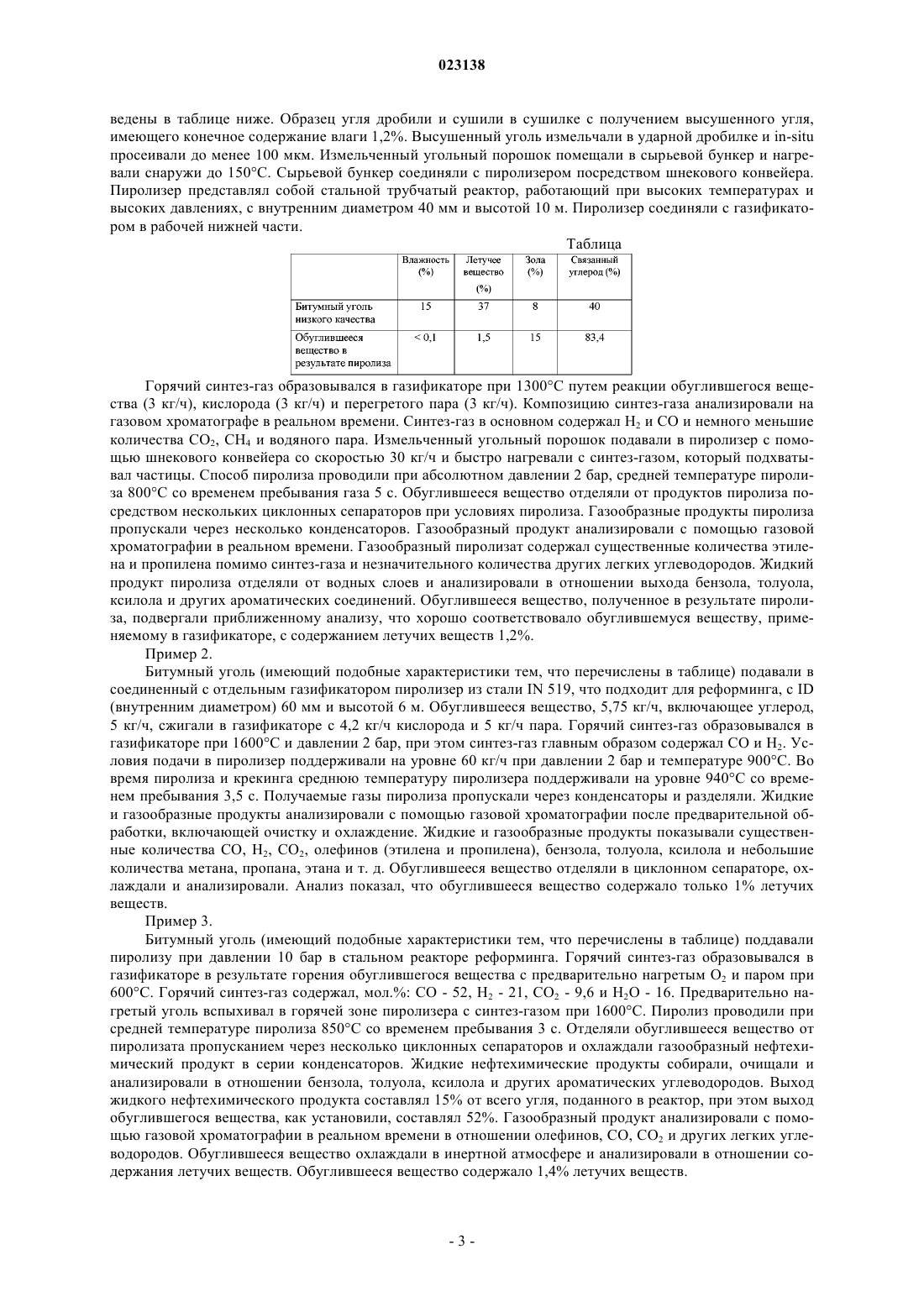 023138

ведены в таблице ниже. Образец угля дробили и сушили в сушилке с получением высушенного угля, имеющего конечное содержание влаги 1,2%. Высушенный уголь измельчали в ударной дробилке и in-situ просеивали до менее 100 мкм. Измельченный угольный порошок помещали в сырьевой бункер и нагревали снаружи до 150°C. Сырьевой бункер соединяли с пиролизером посредством шнекового конвейера. Пиролизер представлял собой стальной трубчатый реактор, работающий при высоких температурах и высоких давлениях, с внутренним диаметром 40 мм и высотой 10 м. Пиролизер соединяли с газификатором в рабочей нижней части.

Таблица

| | Влажность (%) | Летучее вещество (%) | Зола (%) | Связанный углерод (%) |
|---|---|---|---|---|
| Битумный уголь низкого качества | 15 | 37 | 8 | 40 |
| Обуглившееся вещество в результате пиролиза | < 0,1 | 1,5 | 15 | 83,4 |

Горячий синтез-газ образовывался в газификаторе при 1300°C путем реакции обуглившегося вещества (3 кг/ч), кислорода (3 кг/ч) и перегретого пара (3 кг/ч). Композицию синтез-газа анализировали на газовом хроматографе в реальном времени. Синтез-газ в основном содержал $H_2$ и CO и немного меньшие количества $CO_2$, $CH_4$ и водяного пара. Измельченный угольный порошок подавали в пиролизер с помощью шнекового конвейера со скоростью 30 кг/ч и быстро нагревали с синтез-газом, который подхватывал частицы. Способ пиролиза проводили при абсолютном давлении 2 бар, средней температуре пиролиза 800°C со временем пребывания газа 5 с. Обуглившееся вещество отделяли от продуктов пиролиза посредством нескольких циклонных сепараторов при условиях пиролиза. Газообразные продукты пиролиза пропускали через несколько конденсаторов. Газообразный продукт анализировали с помощью газовой хроматографии в реальном времени. Газообразный пиролизат содержал существенные количества этилена и пропилена помимо синтез-газа и незначительного количества других легких углеводородов. Жидкий продукт пиролиза отделяли от водных слоев и анализировали в отношении выхода бензола, толуола, ксилола и других ароматических соединений. Обуглившееся вещество, полученное в результате пиролиза, подвергали приближенному анализу, что хорошо соответствовало обуглившемуся веществу, применяемому в газификаторе, с содержанием летучих веществ 1,2%.

Пример 2.

Битумный уголь (имеющий подобные характеристики тем, что перечислены в таблице) подавали в соединенный с отдельным газификатором пиролизер из стали IN 519, что подходит для реформинга, с ID (внутренним диаметром) 60 мм и высотой 6 м. Обуглившееся вещество, 5,75 кг/ч, включающее углерод, 5 кг/ч, сжигали в газификаторе с 4,2 кг/ч кислорода и 5 кг/ч пара. Горячий синтез-газ образовывался в газификаторе при 1600°C и давлении 2 бар, при этом синтез-газ главным образом содержал CO и $H_2$. Условия подачи в пиролизер поддерживали на уровне 60 кг/ч при давлении 2 бар и температуре 900°C. Во время пиролиза и крекинга среднюю температуру пиролизера поддерживали на уровне 940°C со временем пребывания 3,5 с. Получаемые газы пиролиза пропускали через конденсаторы и разделяли. Жидкие и газообразные продукты анализировали с помощью газовой хроматографии после предварительной обработки, включающей очистку и охлаждение. Жидкие и газообразные продукты показывали существенные количества CO, $H_2$, $CO_2$, олефинов (этилена и пропилена), бензола, толуола, ксилола и небольшие количества метана, пропана, этана и т. д. Обуглившееся вещество отделяли в циклонном сепараторе, охлаждали и анализировали. Анализ показал, что обуглившееся вещество содержало только 1% летучих веществ.

Пример 3.

Битумный уголь (имеющий подобные характеристики тем, что перечислены в таблице) поддавали пиролизу при давлении 10 бар в стальном реакторе реформинга. Горячий синтез-газ образовывался в газификаторе в результате горения обуглившегося вещества с предварительно нагретым $O_2$ и паром при 600°C. Горячий синтез-газ содержал, мол.%: CO - 52, $H_2$ - 21, $CO_2$ - 9,6 и $H_2O$ - 16. Предварительно нагретый уголь вспыхивал в горячей зоне пиролизера с синтез-газом при 1600°C. Пиролиз проводили при средней температуре пиролиза 850°C со временем пребывания 3 с. Отделяли обуглившееся вещество от пиролизата пропусканием через несколько циклонных сепараторов и охлаждали газообразный нефтехимический продукт в серии конденсаторов. Жидкие нефтехимические продукты собирали, очищали и анализировали в отношении бензола, толуола, ксилола и других ароматических углеводородов. Выход жидкого нефтехимического продукта составлял 15% от всего угля, поданного в реактор, при этом выход обуглившегося вещества, как установили, составлял 52%. Газообразный продукт анализировали с помощью газовой хроматографии в реальном времени в отношении олефинов, CO, $CO_2$ и других легких углеводородов. Обуглившееся вещество охлаждали в инертной атмосфере и анализировали в отношении содержания летучих веществ. Обуглившееся вещество содержало 1,4% летучих веществ.

- 3 -